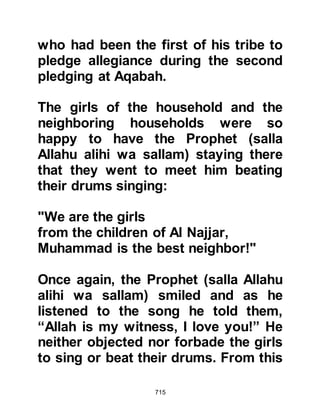 who had been the first of his tribe to pledge allegiance during the second pledging at Aqabah.

The girls of the household and the neighboring households were so happy to have the Prophet (salla Allahu alihi wa sallam) staying there that they went to meet him beating their drums singing:

"We are the girls
from the children of Al Najjar,
Muhammad is the best neighbor!"

Once again, the Prophet (salla Allahu alihi wa sallam) smiled and as he listened to the song he told them, “Allah is my witness, I love you!” He neither objected nor forbade the girls to sing or beat their drums. From this

715